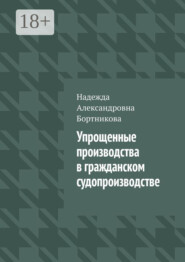 18+

Надежда Александровна Бортникова

Упрощенные производства в гражданском судопроизводстве